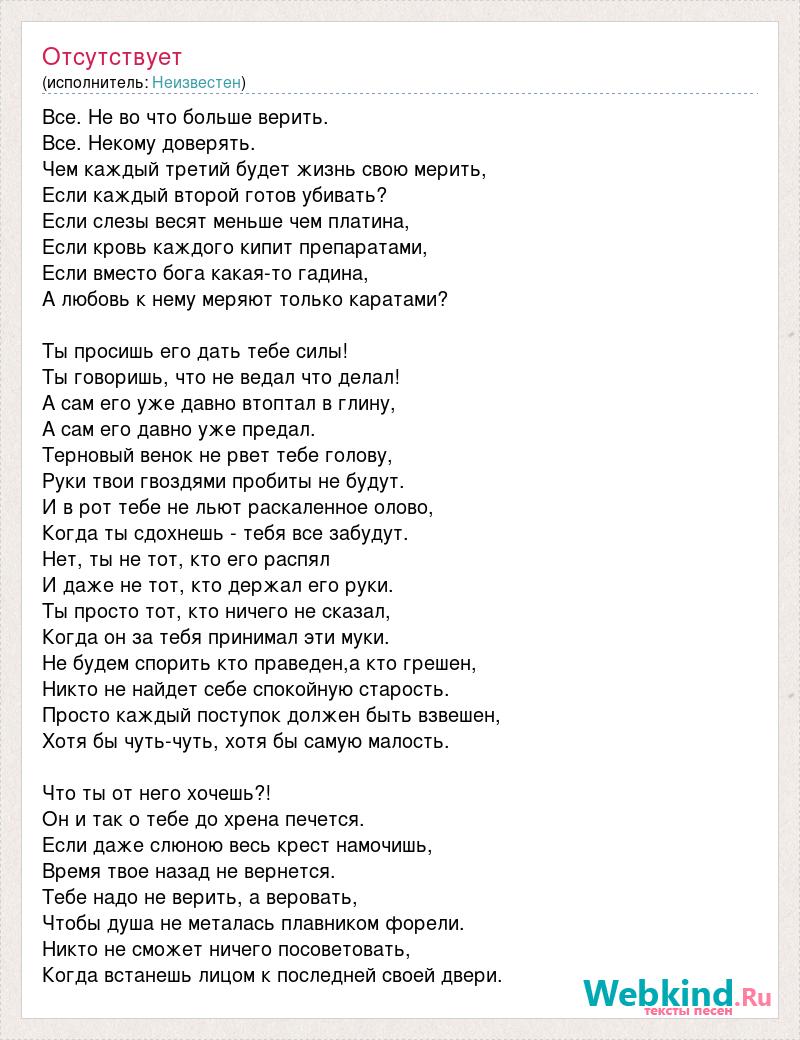 Отсутствует
(исполнитель: Неизвестен)

Все. Не во что больше верить.
Все. Некому доверять.
Чем каждый третий будет жизнь свою мерить,
Если каждый второй готов убивать?
Если слезы весят меньше чем платина,
Если кровь каждого кипит препаратами,
Если вместо бога какая-то гадина,
А любовь к нему меряют только каратами?

Ты просишь его дать тебе силы!
Ты говоришь, что не ведал что делал!
А сам его уже давно втоптал в глину,
А сам его давно уже предал.
Терновый венок не рвет тебе голову,
Руки твои гвоздями пробиты не будут.
И в рот тебе не льют раскаленное олово,
Когда ты сдохнешь - тебя все забудут.
Нет, ты не тот, кто его распял
И даже не тот, кто держал его руки.
Ты просто тот, кто ничего не сказал,
Когда он за тебя принимал эти муки.
Не будем спорить кто праведен,а кто грешен,
Никто не найдет себе спокойную старость.
Просто каждый поступок должен быть взвешен,
Хотя бы чуть-чуть, хотя бы самую малость.

Что ты от него хочешь?!
Он и так о тебе до хрена печется.
Если даже слюною весь крест намочишь,
Время твое назад не вернется.
Тебе надо не верить, а веровать,
Чтобы душа не металась плавником форели.
Никто не сможет ничего посоветовать,
Когда встанешь лицом к последней своей двери.

Webkind.Ru
тексты песен